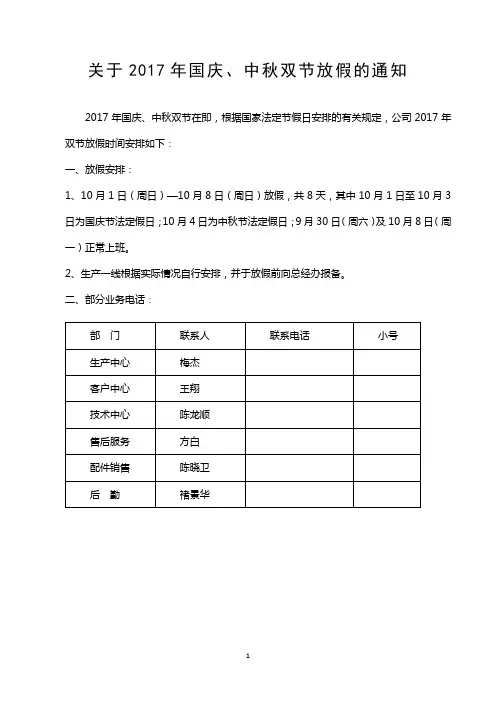 关于 2017 年国庆、中秋双节放假的通知

2017 年国庆、中秋双节在即，根据国家法定节假日安排的有关规定，公司 2017 年双节放假时间安排如下：

一、放假安排：

1、10 月 1 日（周日）—10 月 8 日（周日）放假，共 8 天，其中 10 月 1 日至 10 月 3 日为国庆节法定假日；10 月 4 日为中秋节法定假日；9 月 30 日（周六）及 10 月 8 日（周一）正常上班。

2、生产一线根据实际情况自行安排，并于放假前向总经办报备。

二、部分业务电话：

| 部　门 | 联系人 | 联系电话 | 小号 |
|---|---|---|---|
| 生产中心 | 梅杰 | | |
| 客户中心 | 王翔 | | |
| 技术中心 | 陈龙顺 | | |
| 售后服务 | 方白 | | |
| 配件销售 | 陈晓卫 | | |
| 后　勤 | 褚景华 | | |

1